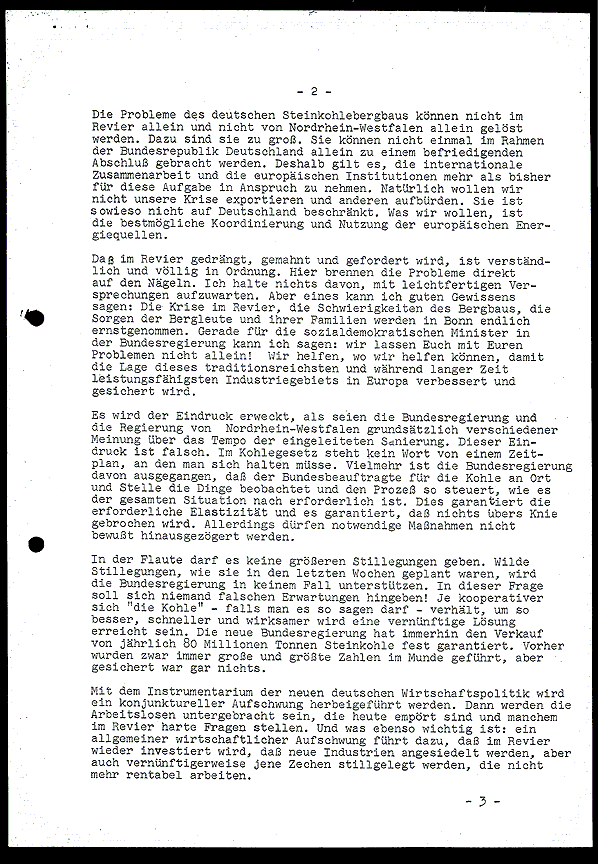 - 2 -

Die Probleme des deutschen Steinkohlebergbaus können nicht im Revier allein und nicht von Nordrhein-Westfalen allein gelöst werden. Dazu sind sie zu groß. Sie können nicht einmal im Rahmen der Bundesrepublik Deutschland allein zu einem befriedigenden Abschluß gebracht werden. Deshalb gilt es, die internationale Zusammenarbeit und die europäischen Institutionen mehr als bisher für diese Aufgabe in Anspruch zu nehmen. Natürlich wollen wir nicht unsere Krise exportieren und anderen aufbürden. Sie ist sowieso nicht auf Deutschland beschränkt. Was wir wollen, ist die bestmögliche Koordinierung und Nutzung der europäischen Energiequellen.

Daß im Revier gedrängt, gemahnt und gefordert wird, ist verständlich und völlig in Ordnung. Hier brennen die Probleme direkt auf den Nägeln. Ich halte nichts davon, mit leichtfertigen Versprechungen aufzuwarten. Aber eines kann ich guten Gewissens sagen: Die Krise im Revier, die Schwierigkeiten des Bergbaus, die Sorgen der Bergleute und ihrer Familien werden in Bonn endlich ernstgenommen. Gerade für die sozialdemokratischen Minister in der Bundesregierung kann ich sagen: wir lassen Buch mit Euren Problemen nicht allein! Wir helfen, wo wir helfen können, damit die Lage dieses traditionsreichsten und während langer Zeit leistungsfähigsten Industriegebiets in Europa verbessert und gesichert wird.

Es wird der Eindruck erweckt, als seien die Bundesregierung und die Regierung von Nordrhein-Westfalen grundsätzlich verschiedener Meinung über das Tempo der eingeleiteten Sanierung. Dieser Eindruck ist falsch. Im Kohlegesetz steht kein Wort von einem Zeitplan, an den man sich halten müsse. Vielmehr ist die Bundesregierung davon ausgegangen, daß der Bundesbeauftragte für die Kohle an Ort und Stelle die Dinge beobachtet und den Prozeß so steuert, wie es der gesamten Situation nach erforderlich ist. Dies garantiert die erforderliche Elastizität und es garantiert, daß nichts übers Knie gebrochen wird. Allerdings dürfen notwendige Maßnahmen nicht bewußt hinausgezögert werden.

In der Flaute darf es keine größeren Stillegungen geben. Wilde Stillegungen, wie sie in den letzten Wochen geplant waren, wird die Bundesregierung in keinem Fall unterstützen. In dieser Frage soll sich niemand falschen Erwartungen hingeben! Je kooperativer sich "die Kohle" - falls man es so sagen darf - verhält, um so besser, schneller und wirksamer wird eine vernünftige Lösung erreicht sein. Die neue Bundesregierung hat immerhin den Verkauf von jährlich 80 Millionen Tonnen Steinkohle fest garantiert. Vorher wurden zwar immer große und größte Zahlen im Munde geführt, aber gesichert war gar nichts.

Mit dem Instrumentarium der neuen deutschen Wirtschaftspolitik wird ein konjunktureller Aufschwung herbeigeführt werden. Dann werden die Arbeitslosen untergebracht sein, die heute empört sind und manchem im Revier harte Fragen stellen. Und was ebenso wichtig ist: ein allgemeiner wirtschaftlicher Aufschwung führt dazu, daß im Revier wieder investiert wird, daß neue Industrien angesiedelt werden, aber auch vernünftigerweise jene Zechen stillgelegt werden, die nicht mehr rentabel arbeiten.

- 3 -